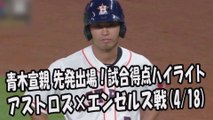 青木宣親 先発出場！試合得点ハイライト
アストロズ×エンゼルス戦(4/18)